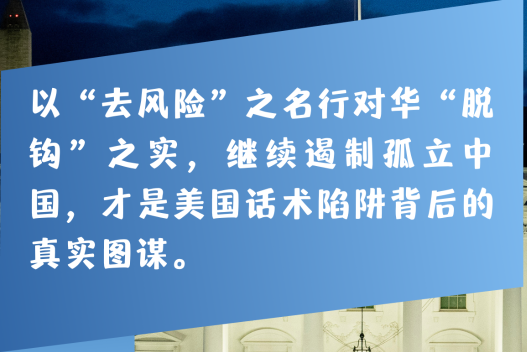 以“去风险”之名行对华“脱钩”之实，继续遏制孤立中国，才是美国话术陷阱背后的真实图谋。